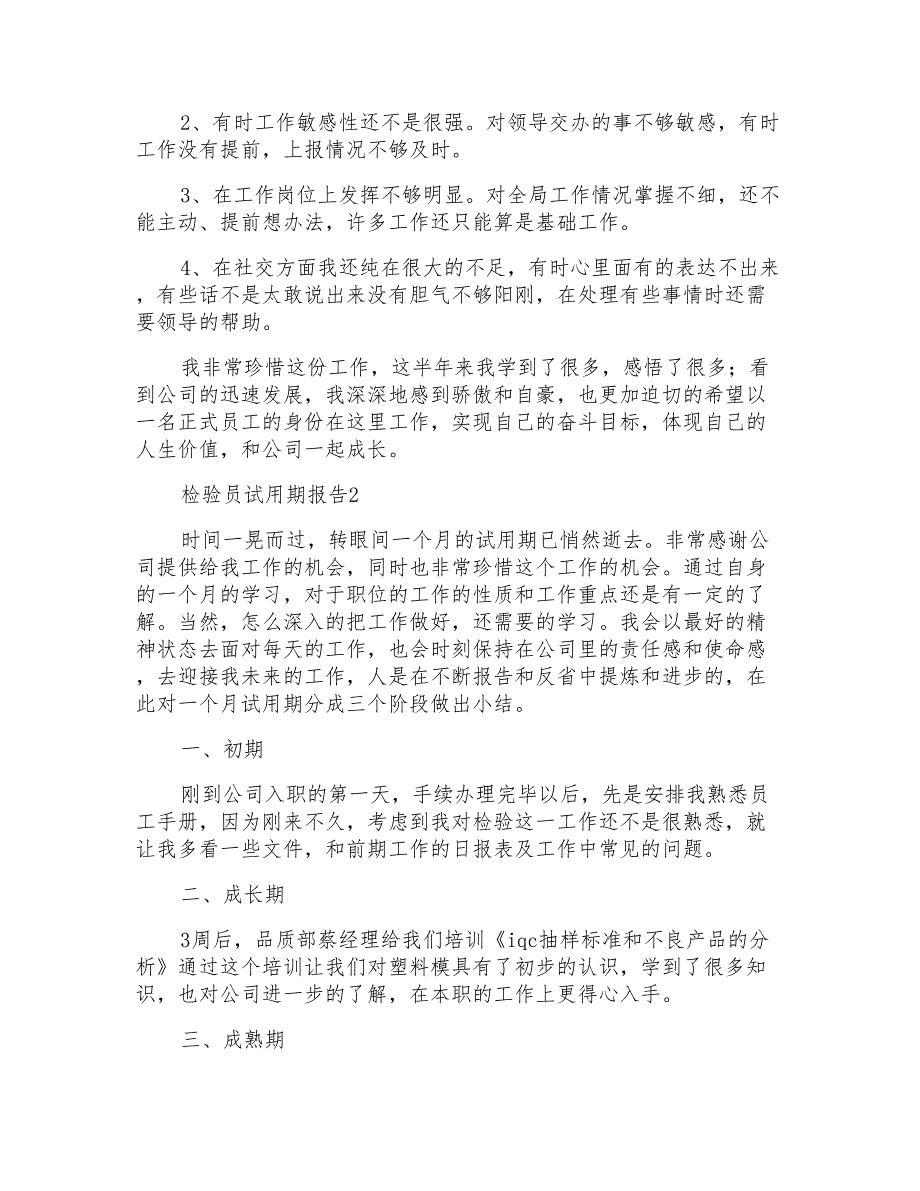 2、有时工作敏感性还不是很强。对领导交办的事不够敏感，有时工作没有提前，上报情况不够及时。

3、在工作岗位上发挥不够明显。对全局工作情况掌握不细，还不能主动、提前想办法，许多工作还只能算是基础工作。

4、在社交方面我还纯在很大的不足，有时心里面有的表达不出来，有些话不是太敢说出来没有胆气不够阳刚，在处理有些事情时还需要领导的帮助。

我非常珍惜这份工作，这半年来我学到了很多，感悟了很多；看到公司的迅速发展，我深深地感到骄傲和自豪，也更加迫切的希望以一名正式员工的身份在这里工作，实现自己的奋斗目标，体现自己的人生价值，和公司一起成长。

检验员试用期报告2

时间一晃而过，转眼间一个月的试用期已悄然逝去。非常感谢公司提供给我工作的机会，同时也非常珍惜这个工作的机会。通过自身的一个月的学习，对于职位的工作的性质和工作重点还是有一定的了解。当然，怎么深入的把工作做好，还需要的学习。我会以最好的精神状态去面对每天的工作，也会时刻保持在公司里的责任感和使命感，去迎接我未来的工作，人是在不断报告和反省中提炼和进步的，在此对一个月试用期分成三个阶段做出小结。

一、初期

刚到公司入职的第一天，手续办理完毕以后，先是安排我熟悉员工手册，因为刚来不久，考虑到我对检验这一工作还不是很熟悉，就让我多看一些文件，和前期工作的日报表及工作中常见的问题。

二、成长期

3周后，品质部蔡经理给我们培训《iqc抽样标准和不良产品的分析》通过这个培训让我们对塑料模具有了初步的认识，学到了很多知识，也对公司进一步的了解，在本职的工作上更得心入手。

三、成熟期